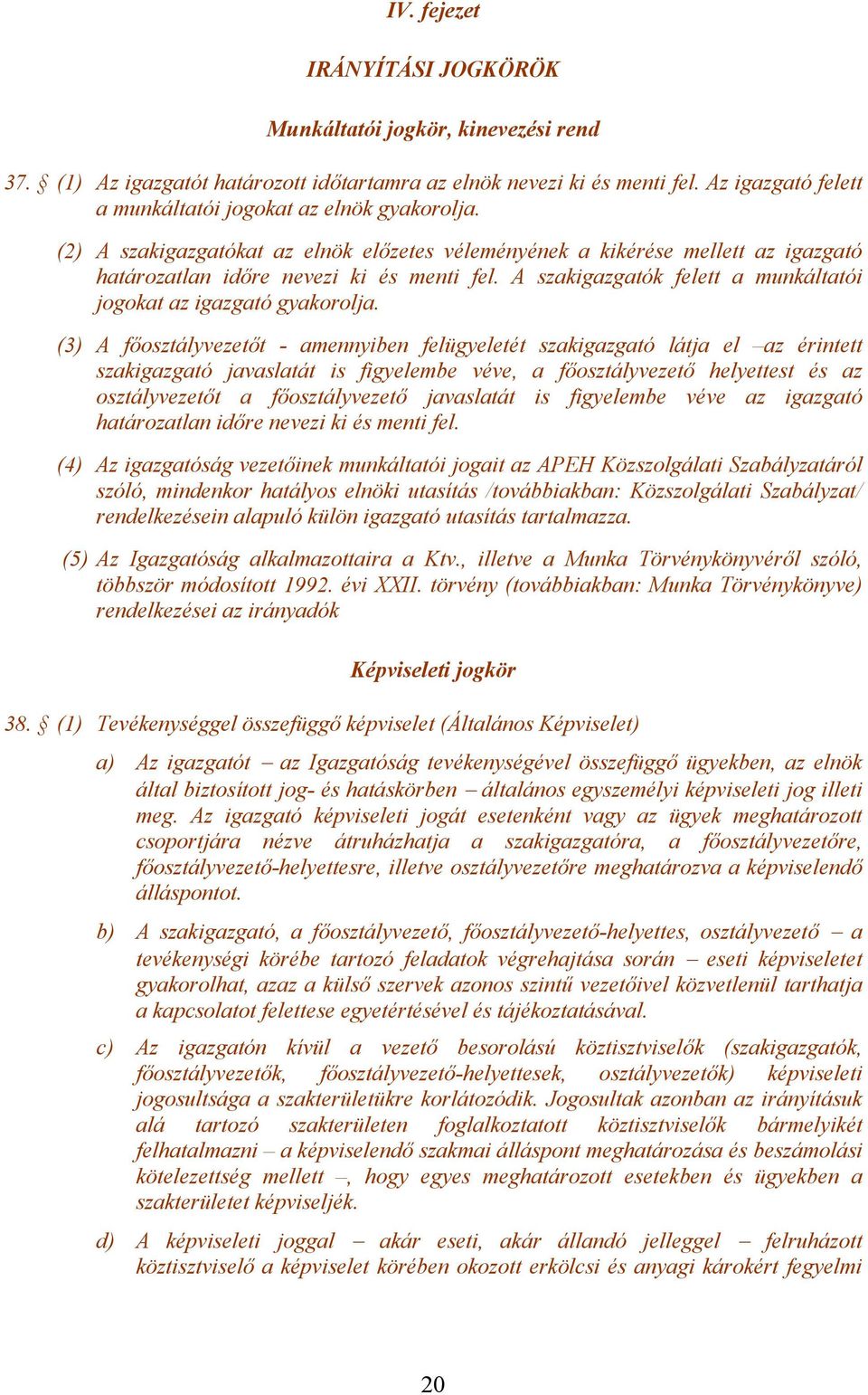 IV. fejezet

IRÁNYÍTÁSI JOGKÖRÖK

Munkáltatói jogkör, kinevezési rend

37. § (1) Az igazgatót határozott időtartamra az elnök nevezi ki és menti fel. Az igazgató felett a munkáltatói jogokat az elnök gyakorolja.

(2) A szakigazgatókat az elnök előzetes véleményének a kikérése mellett az igazgató határozatlan időre nevezi ki és menti fel. A szakigazgatók felett a munkáltatói jogokat az igazgató gyakorolja.

(3) A főosztályvezetőt - amennyiben felügyeletét szakigazgató látja el –az érintett szakigazgató javaslatát is figyelembe véve, a főosztályvezető helyettest és az osztályvezetőt a főosztályvezető javaslatát is figyelembe véve az igazgató határozatlan időre nevezi ki és menti fel.

(4) Az igazgatóság vezetőinek munkáltatói jogait az APEH Közszolgálati Szabályzatáról szóló, mindenkor hatályos elnöki utasítás /továbbiakban: Közszolgálati Szabályzat/ rendelkezésein alapuló külön igazgató utasítás tartalmazza.

(5) Az Igazgatóság alkalmazottaira a Ktv., illetve a Munka Törvénykönyvéről szóló, többször módosított 1992. évi XXII. törvény (továbbiakban: Munka Törvénykönyve) rendelkezései az irányadók

Képviseleti jogkör

38. § (1) Tevékenységgel összefüggő képviselet (Általános Képviselet)

a) Az igazgatót – az Igazgatóság tevékenységével összefüggő ügyekben, az elnök által biztosított jog- és hatáskörben – általános egyszemélyi képviseleti jog illeti meg. Az igazgató képviseleti jogát esetenként vagy az ügyek meghatározott csoportjára nézve átruházhatja a szakigazgatóra, a főosztályvezetőre, főosztályvezető-helyettesre, illetve osztályvezetőre meghatározva a képviselendő álláspontot.

b) A szakigazgató, a főosztályvezető, főosztályvezető-helyettes, osztályvezető – a tevékenységi körébe tartozó feladatok végrehajtása során – eseti képviseletet gyakorolhat, azaz a külső szervek azonos szintű vezetőivel közvetlenül tarthatja a kapcsolatot felettese egyetértésével és tájékoztatásával.

c) Az igazgatón kívül a vezető besorolású köztisztviselők (szakigazgatók, főosztályvezetők, főosztályvezető-helyettesek, osztályvezetők) képviseleti jogosultsága a szakterületükre korlátozódik. Jogosultak azonban az irányításuk alá tartozó szakterületen foglalkoztatott köztisztviselők bármelyikét felhatalmazni – a képviselendő szakmai álláspont meghatározása és beszámolási kötelezettség mellett –, hogy egyes meghatározott esetekben és ügyekben a szakterületet képviseljék.

d) A képviseleti joggal – akár eseti, akár állandó jelleggel – felruházott köztisztviselő a képviselet körében okozott erkölcsi és anyagi károkért fegyelmi

20